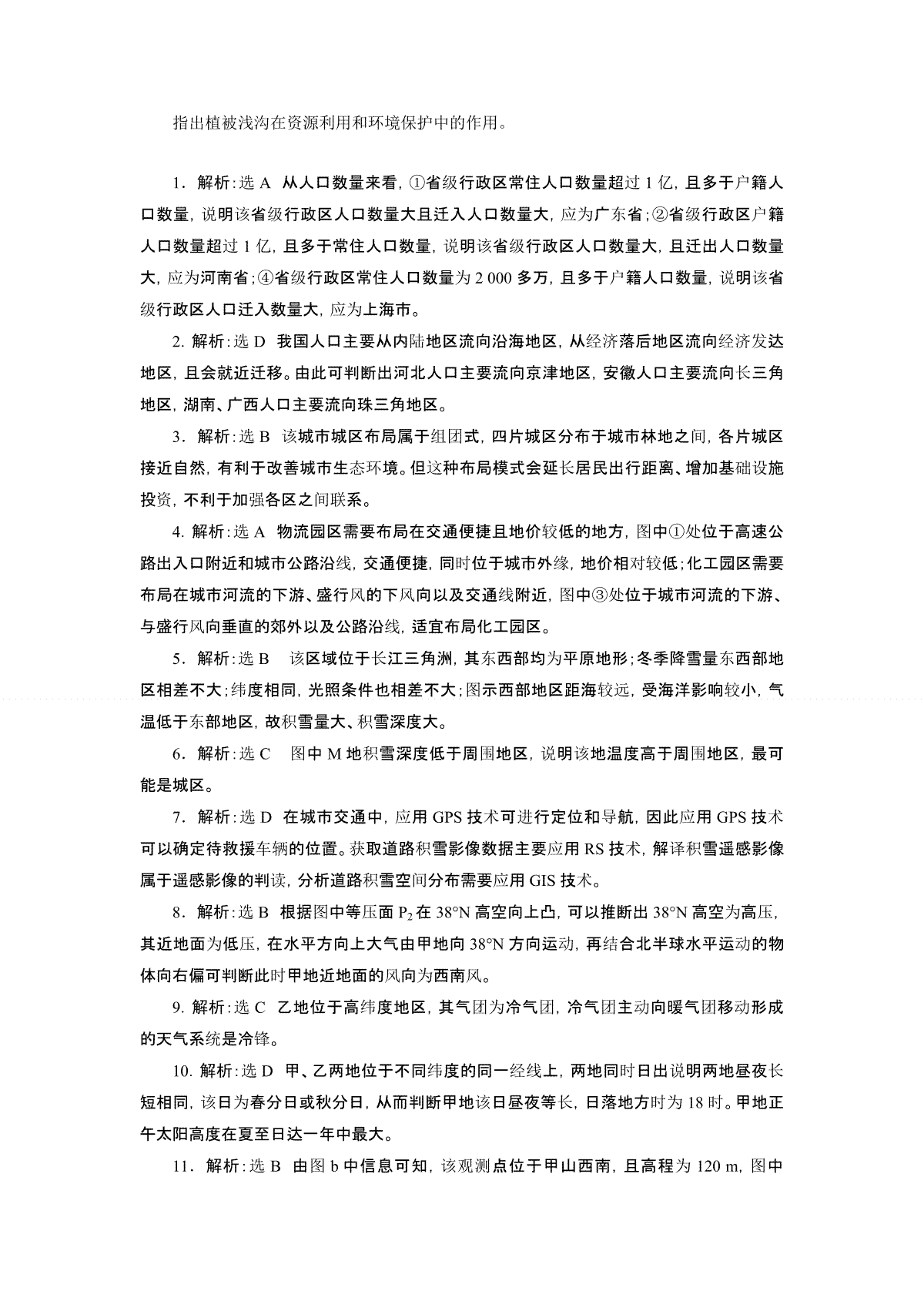 指出植被浅沟在资源利用和环境保护中的作用。

1．解析：选 A　从人口数量来看，①省级行政区常住人口数量超过 1 亿，且多于户籍人口数量，说明该省级行政区人口数量大且迁入人口数量大，应为广东省；②省级行政区户籍人口数量超过 1 亿，且多于常住人口数量，说明该省级行政区人口数量大，且迁出人口数量大，应为河南省；④省级行政区常住人口数量为 2 000 多万，且多于户籍人口数量，说明该省级行政区人口迁入数量大，应为上海市。

2. 解析：选 D　我国人口主要从内陆地区流向沿海地区，从经济落后地区流向经济发达地区，且会就近迁移。由此可判断出河北人口主要流向京津地区，安徽人口主要流向长三角地区，湖南、广西人口主要流向珠三角地区。

3．解析：选 B　该城市城区布局属于组团式，四片城区分布于城市林地之间，各片城区接近自然，有利于改善城市生态环境。但这种布局模式会延长居民出行距离、增加基础设施投资，不利于加强各区之间联系。

4. 解析：选 A　物流园区需要布局在交通便捷且地价较低的地方，图中①处位于高速公路出入口附近和城市公路沿线，交通便捷，同时位于城市外缘，地价相对较低；化工园区需要布局在城市河流的下游、盛行风的下风向以及交通线附近，图中③处位于城市河流的下游、与盛行风向垂直的郊外以及公路沿线，适宜布局化工园区。

5．解析：选 B　该区域位于长江三角洲，其东西部均为平原地形；冬季降雪量东西部地区相差不大；纬度相同，光照条件也相差不大；图示西部地区距海较远，受海洋影响较小，气温低于东部地区，故积雪量大、积雪深度大。

6．解析：选 C　图中 M 地积雪深度低于周围地区，说明该地温度高于周围地区，最可能是城区。

7．解析：选 D　在城市交通中，应用 GPS 技术可进行定位和导航，因此应用 GPS 技术可以确定待救援车辆的位置。获取道路积雪影像数据主要应用 RS 技术，解译积雪遥感影像属于遥感影像的判读，分析道路积雪空间分布需要应用 GIS 技术。

8．解析：选 B　根据图中等压面 $P_2$ 在 38°N 高空向上凸，可以推断出 38°N 高空为高压，其近地面为低压，在水平方向上大气由甲地向 38°N 方向运动，再结合北半球水平运动的物体向右偏可判断此时甲地近地面的风向为西南风。

9. 解析：选 C　乙地位于高纬度地区，其气团为冷气团，冷气团主动向暖气团移动形成的天气系统是冷锋。

10. 解析：选 D　甲、乙两地位于不同纬度的同一经线上，两地同时日出说明两地昼夜长短相同，该日为春分日或秋分日，从而判断甲地该日昼夜等长，日落地方时为 18 时。甲地正午太阳高度在夏至日达一年中最大。

11．解析：选 B　由图 b 中信息可知，该观测点位于甲山西南，且高程为 120 m，图中